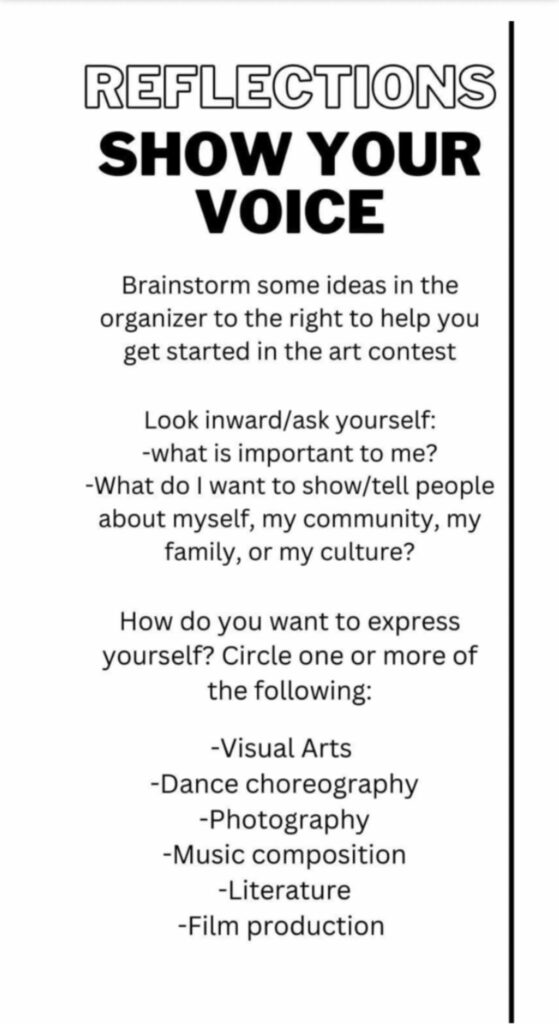 REFLECTIONS
SHOW YOUR VOICE

Brainstorm some ideas in the organizer to the right to help you get started in the art contest

Look inward/ask yourself:
-what is important to me?
-What do I want to show/tell people about myself, my community, my family, or my culture?

How do you want to express yourself? Circle one or more of the following:

-Visual Arts
-Dance choreography
-Photography
-Music composition
-Literature
-Film production